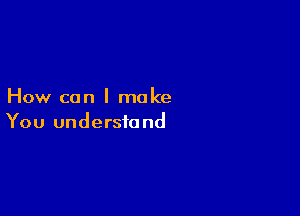 How can I make
You understand